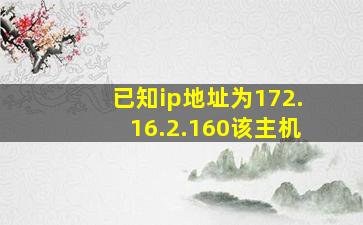 已知ip地址为172.16.2.160该主机